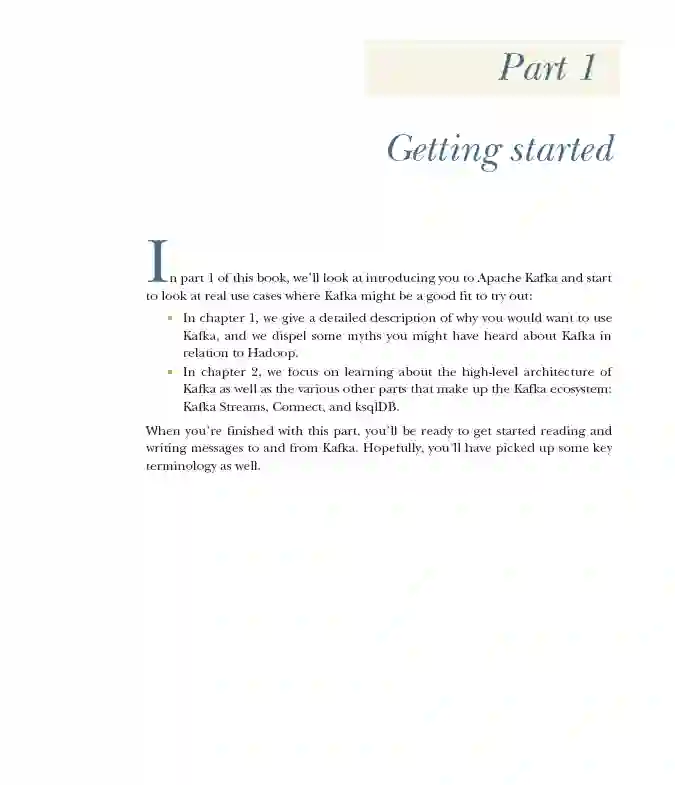 Part 1

Getting started

In part 1 of this book, we'll look at introducing you to Apache Kafka and start to look at real use cases where Kafka might be a good fit to try out:

• In chapter 1, we give a detailed description of why you would want to use Kafka, and we dispel some myths you might have heard about Kafka in relation to Hadoop.
• In chapter 2, we focus on learning about the high-level architecture of Kafka as well as the various other parts that make up the Kafka ecosystem: Kafka Streams, Connect, and ksqlDB.

When you're finished with this part, you'll be ready to get started reading and writing messages to and from Kafka. Hopefully, you'll have picked up some key terminology as well.